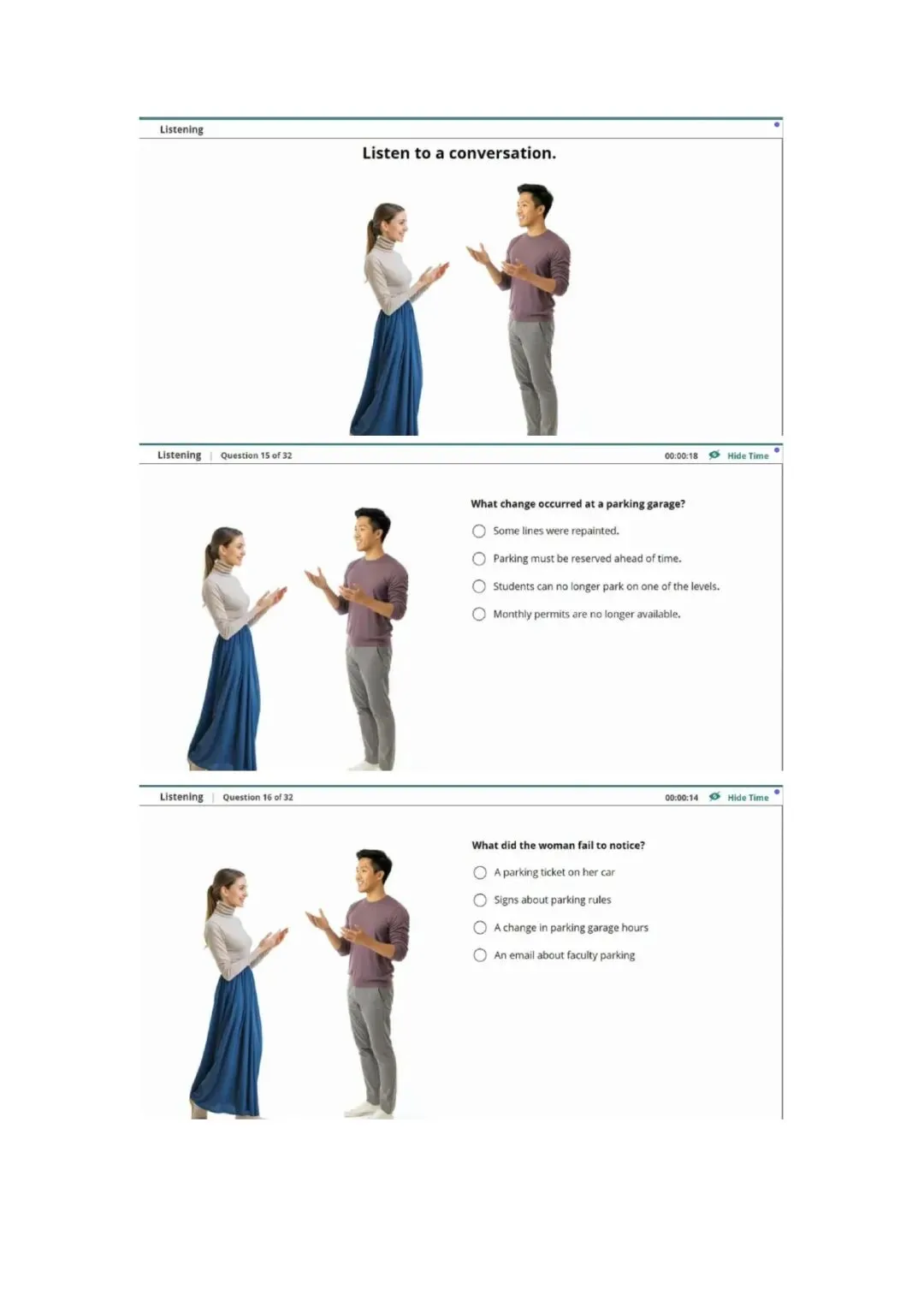 Listening

Listen to a conversation.

Listening | Question 15 of 32 00:00:18 Hide Time

What change occurred at a parking garage?

Some lines were repainted.

Parking must be reserved ahead of time.

Students can no longer park on one of the levels.

Monthly permits are no longer available.

Listening | Question 16 of 32 00:00:14 Hide Time

What did the woman fail to notice?

A parking ticket on her car

Signs about parking rules

A change in parking garage hours

An email about faculty parking